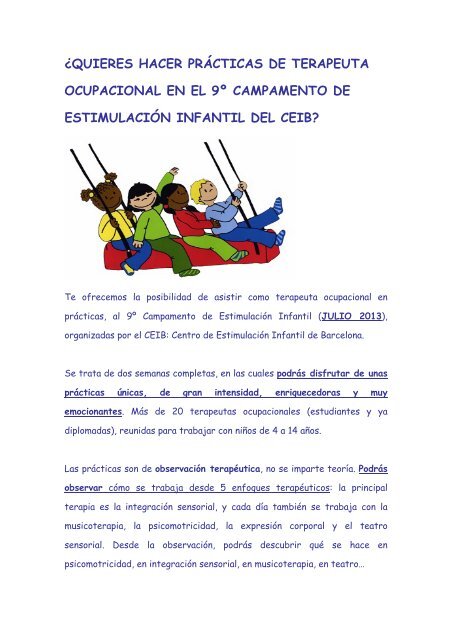 ¿QUIERES HACER PRÁCTICAS DE TERAPEUTA OCUPACIONAL EN EL 9º CAMPAMENTO DE ESTIMULACIÓN INFANTIL DEL CEIB?

Te ofrecemos la posibilidad de asistir como terapeuta ocupacional en prácticas, al 9º Campamento de Estimulación Infantil (JULIO 2013), organizadas por el CEIB: Centro de Estimulación Infantil de Barcelona.

Se trata de dos semanas completas, en las cuales podrás disfrutar de unas prácticas únicas, de gran intensidad, enriquecedoras y muy emocionantes. Más de 20 terapeutas ocupacionales (estudiantes y ya diplomadas), reunidas para trabajar con niños de 4 a 14 años.

Las prácticas son de observación terapéutica, no se imparte teoría. Podrás observar cómo se trabaja desde 5 enfoques terapéuticos: la principal terapia es la integración sensorial, y cada día también se trabaja con la musicoterapia, la psicomotricidad, la expresión corporal y el teatro sensorial. Desde la observación, podrás descubrir qué se hace en psicomotricidad, en integración sensorial, en musicoterapia, en teatro…